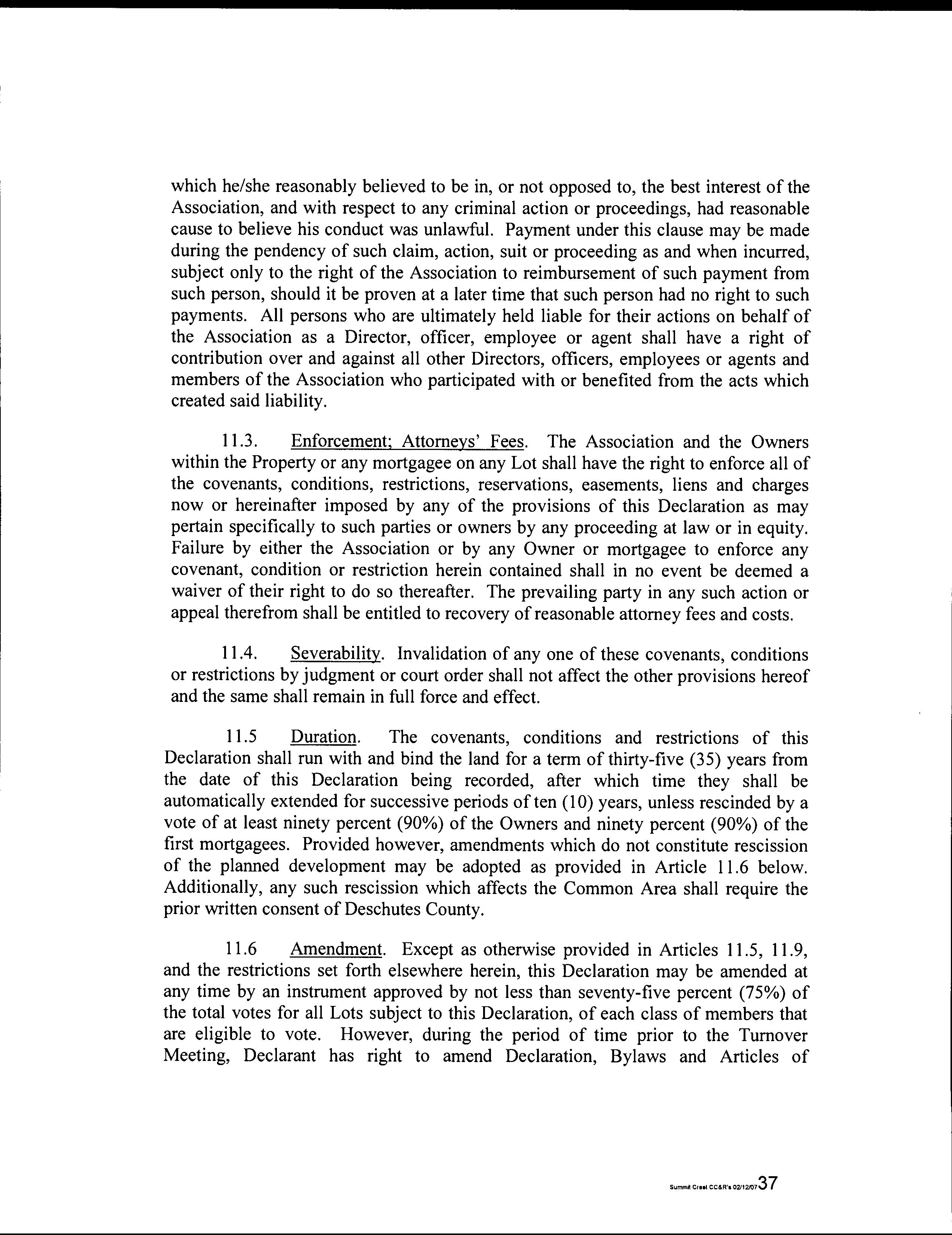 which he/she reasonably believed to be in, or not opposed to, the best interest of the Association, and with respect to any criminal action or proceedings, had reasonable cause to believe his conduct was unlawful. Payment under this clause may be made during the pendency of such claim, action, suit or proceeding as and when incurred, subject only to the right of the Association to reimbursement of such payment from such person, should it be proven at a later time that such person had no right to such payments. All persons who are ultimately held liable for their actions on behalf of the Association as a Director, officer, employee or agent shall have a right of contribution over and against all other Directors, officers, employees or agents and members of the Association who participated with or benefited from the acts which created said liability.

11.3. Enforcement; Attorneys' Fees. The Association and the Owners within the Property or any mortgagee on any Lot shall have the right to enforce all of the covenants, conditions, restrictions, reservations, easements, liens and charges now or hereinafter imposed by any of the provisions of this Declaration as may pertain specifically to such parties or owners by any proceeding at law or in equity. Failure by either the Association or by any Owner or mortgagee to enforce any covenant, condition or restriction herein contained shall in no event be deemed a waiver of their right to do so thereafter. The prevailing party in any such action or appeal therefrom shall be entitled to recovery of reasonable attorney fees and costs.

11.4. Severability. Invalidation of any one of these covenants, conditions or restrictions by judgment or court order shall not affect the other provisions hereof and the same shall remain in full force and effect.

11.5 Duration. The covenants, conditions and restrictions of this Declaration shall run with and bind the land for a term of thirty-five (35) years from the date of this Declaration being recorded, after which time they shall be automatically extended for successive periods of ten (10) years, unless rescinded by a vote of at least ninety percent (90%) of the Owners and ninety percent (90%) of the first mortgagees. Provided however, amendments which do not constitute rescission of the planned development may be adopted as provided in Article 11.6 below. Additionally, any such rescission which affects the Common Area shall require the prior written consent of Deschutes County.

11.6 Amendment. Except as otherwise provided in Articles 11.5, 11.9, and the restrictions set forth elsewhere herein, this Declaration may be amended at any time by an instrument approved by not less than seventy-five percent (75%) of the total votes for all Lots subject to this Declaration, of each class of members that are eligible to vote. However, during the period of time prior to the Turnover Meeting, Declarant has right to amend Declaration, Bylaws and Articles of

Summit Crest CC&R's 02/12/07 37